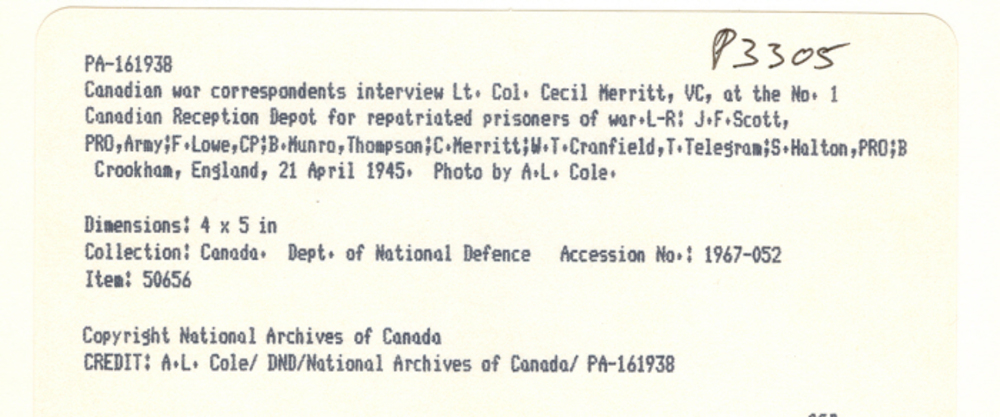 P3305

PA-161938
Canadian war correspondents interview Lt. Col. Cecil Merritt, VC, at the No. 1 Canadian Reception Depot for repatriated prisoners of war.L-R: J.F.Scott, PRO,Army;F.Lowe,CP;B.Munro,Thompson;C.Merritt;W.T.Cranfield,T.Telegram;S.Halton,PRO;B Crookham, England, 21 April 1945. Photo by A.L. Cole.

Dimensions: 4 x 5 in
Collection: Canada. Dept. of National Defence   Accession No.: 1967-052
Item: 50656

Copyright National Archives of Canada
CREDIT: A.L. Cole/ DND/National Archives of Canada/ PA-161938